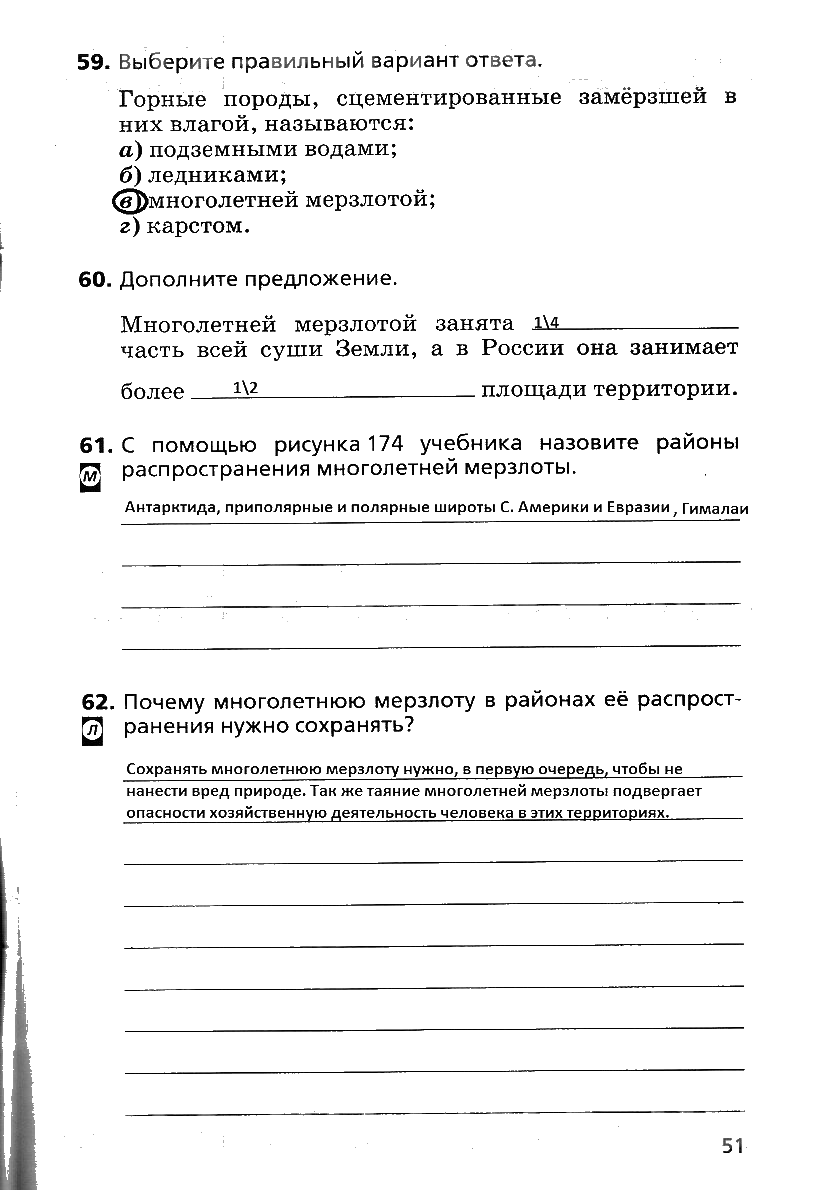 59. Выберите правильный вариант ответа.

Горные породы, сцементированные замёрзшей в них влагой, называются:
а) подземными водами;
б) ледниками;
в) многолетней мерзлотой;
г) карстом.

60. Дополните предложение.

Многолетней мерзлотой занята 1\4 часть всей суши Земли, а в России она занимает более 1\2 площади территории.

61. С помощью рисунка 174 учебника назовите районы распространения многолетней мерзлоты.
М

Антарктида, приполярные и полярные широты С. Америки и Евразии , Гималаи

62. Почему многолетнюю мерзлоту в районах её распространения нужно сохранять?
Л

Сохранять многолетнюю мерзлоту нужно, в первую очередь, чтобы не нанести вред природе. Так же таяние многолетней мерзлоты подвергает опасности хозяйственную деятельность человека в этих территориях.

51